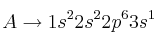 $A \rightarrow 1s^2 2s^2 2p^6 3s^1$